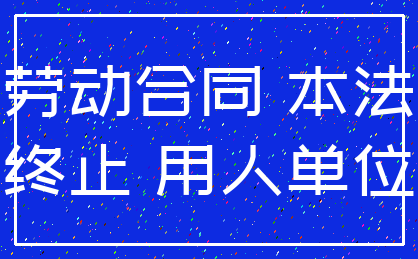 劳动合同 本法
终止 用人单位